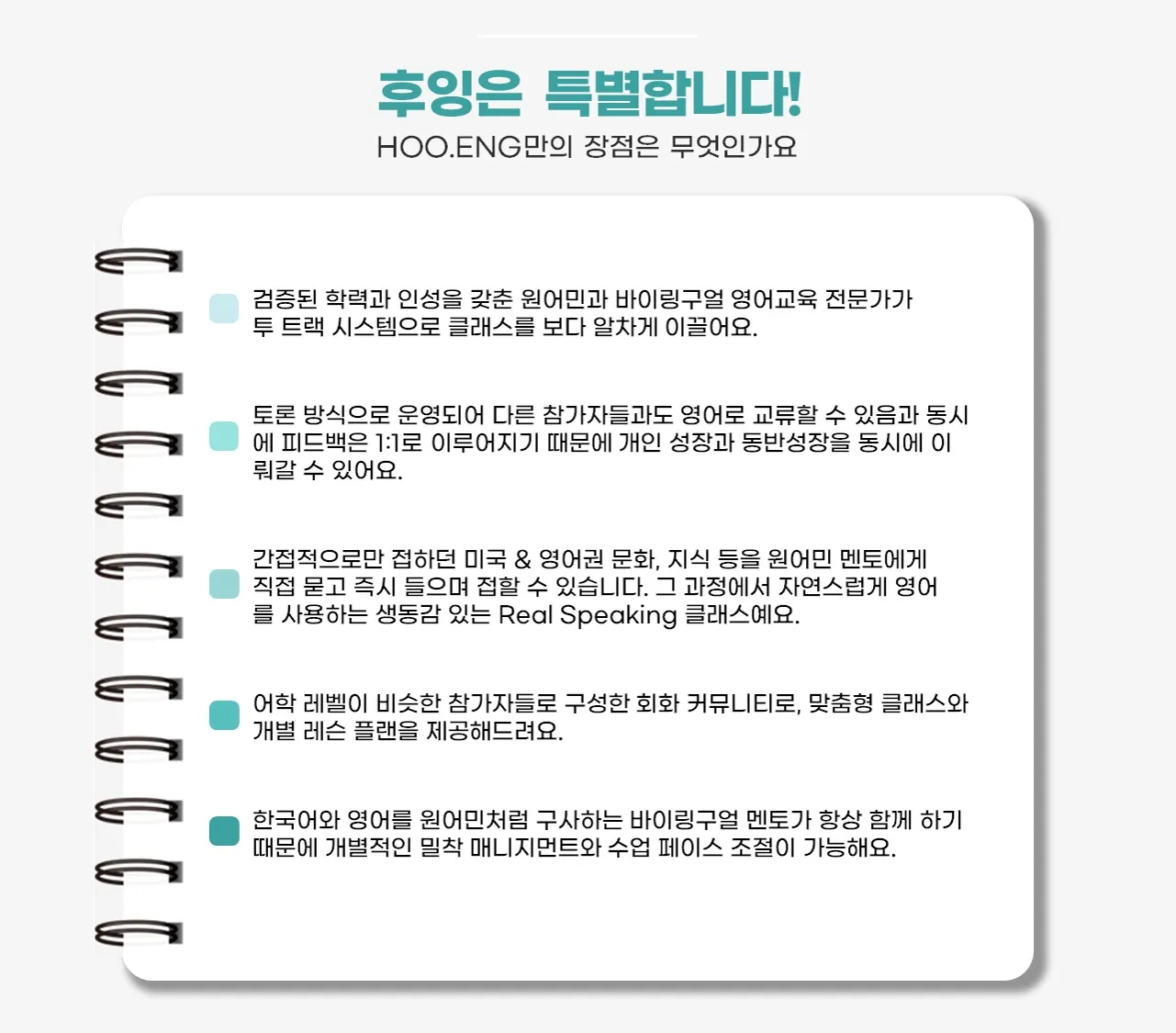 후잉은 특별합니다!

HOO.ENG만의 장점은 무엇인가요

검증된 학력과 인성을 갖춘 원어민과 바이링구얼 영어교육 전문가가 투 트랙 시스템으로 클래스를 보다 알차게 이끌어요.

토론 방식으로 운영되어 다른 참가자들과도 영어로 교류할 수 있음과 동시에 피드백은 1:1로 이루어지기 때문에 개인 성장과 동반성장을 동시에 이뤄갈 수 있어요.

간접적으로만 접하던 미국 & 영어권 문화, 지식 등을 원어민 멘토에게 직접 묻고 즉시 들으며 접할 수 있습니다. 그 과정에서 자연스럽게 영어를 사용하는 생동감 있는 Real Speaking 클래스예요.

어학 레벨이 비슷한 참가자들로 구성한 회화 커뮤니티로, 맞춤형 클래스와 개별 레슨 플랜을 제공해드려요.

한국어와 영어를 원어민처럼 구사하는 바이링구얼 멘토가 항상 함께 하기 때문에 개별적인 밀착 매니지먼트와 수업 페이스 조절이 가능해요.